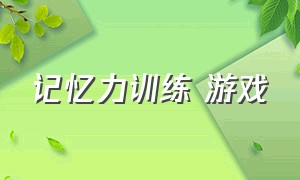 记忆力训练 游戏